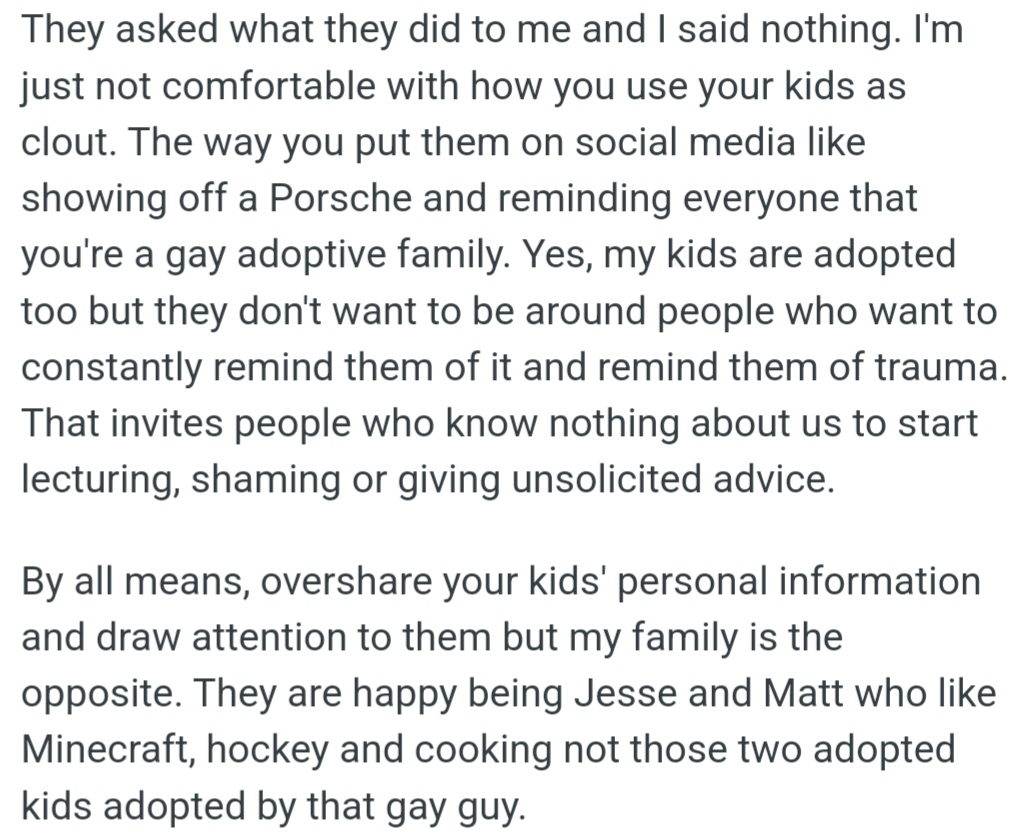 They asked what they did to me and I said nothing. I'm just not comfortable with how you use your kids as clout. The way you put them on social media like showing off a Porsche and reminding everyone that you're a gay adoptive family. Yes, my kids are adopted too but they don't want to be around people who want to constantly remind them of it and remind them of trauma. That invites people who know nothing about us to start lecturing, shaming or giving unsolicited advice.

By all means, overshare your kids' personal information and draw attention to them but my family is the opposite. They are happy being Jesse and Matt who like Minecraft, hockey and cooking not those two adopted kids adopted by that gay guy.